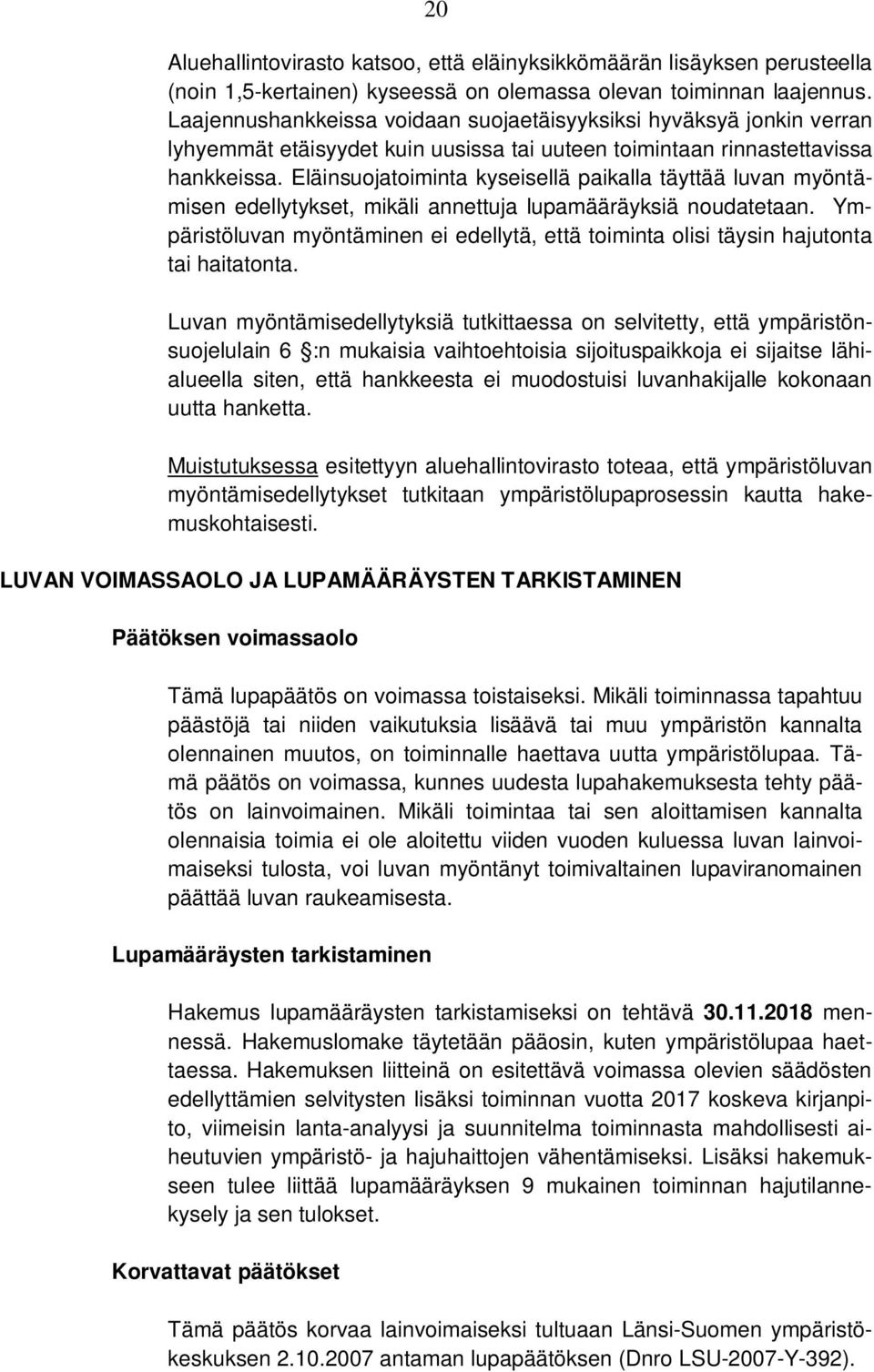 20

Aluehallintovirasto katsoo, että eläinyksikkömäärän lisäyksen perusteella (noin 1,5-kertainen) kyseessä on olemassa olevan toiminnan laajennus. Laajennushankkeissa voidaan suojaetäisyyksiksi hyväksyä jonkin verran lyhyemmät etäisyydet kuin uusissa tai uuteen toimintaan rinnastettavissa hankkeissa. Eläinsuojatoiminta kyseisellä paikalla täyttää luvan myöntämisen edellytykset, mikäli annettuja lupamääräyksiä noudatetaan. Ympäristöluvan myöntäminen ei edellytä, että toiminta olisi täysin hajutonta tai haitatonta.

Luvan myöntämisedellytyksiä tutkittaessa on selvitetty, että ympäristönsuojelulain 6 :n mukaisia vaihtoehtoisia sijoituspaikkoja ei sijaitse lähialueella siten, että hankkeesta ei muodostuisi luvanhakijalle kokonaan uutta hanketta.

Muistutuksessa esitettyyn aluehallintovirasto toteaa, että ympäristöluvan myöntämisedellytykset tutkitaan ympäristölupaprosessin kautta hakemuskohtaisesti.

LUVAN VOIMASSAOLO JA LUPAMÄÄRÄYSTEN TARKISTAMINEN

Päätöksen voimassaolo

Tämä lupapäätös on voimassa toistaiseksi. Mikäli toiminnassa tapahtuu päästöjä tai niiden vaikutuksia lisäävä tai muu ympäristön kannalta olennainen muutos, on toiminnalle haettava uutta ympäristölupaa. Tämä päätös on voimassa, kunnes uudesta lupahakemuksesta tehty päätös on lainvoimainen. Mikäli toimintaa tai sen aloittamisen kannalta olennaisia toimia ei ole aloitettu viiden vuoden kuluessa luvan lainvoimaiseksi tulosta, voi luvan myöntänyt toimivaltainen lupaviranomainen päättää luvan raukeamisesta.

Lupamääräysten tarkistaminen

Hakemus lupamääräysten tarkistamiseksi on tehtävä 30.11.2018 mennessä. Hakemuslomake täytetään pääosin, kuten ympäristölupaa haettaessa. Hakemuksen liitteinä on esitettävä voimassa olevien säädösten edellyttämien selvitysten lisäksi toiminnan vuotta 2017 koskeva kirjanpito, viimeisin lanta-analyysi ja suunnitelma toiminnasta mahdollisesti aiheutuvien ympäristö- ja hajuhaittojen vähentämiseksi. Lisäksi hakemukseen tulee liittää lupamääräyksen 9 mukainen toiminnan hajutilannekysely ja sen tulokset.

Korvattavat päätökset

Tämä päätös korvaa lainvoimaiseksi tultuaan Länsi-Suomen ympäristökeskuksen 2.10.2007 antaman lupapäätöksen (Dnro LSU-2007-Y-392).